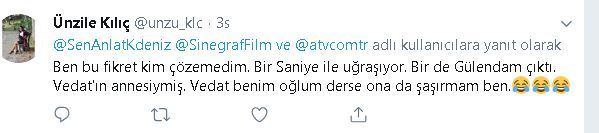 Ünzile Kılıç @unzu_klc · 3s

@SenAnlatKdeniz @SinegrafFilm ve @atvcomtr adlı kullanıcılara yanıt olarak

Ben bu fikret kim çözemedim. Bir Saniye ile uğraşıyor. Bir de Gülendam çıktı. Vedat'ın annesiymiş. Vedat benim oğlum derse ona da şaşırmam ben.😂😂😂